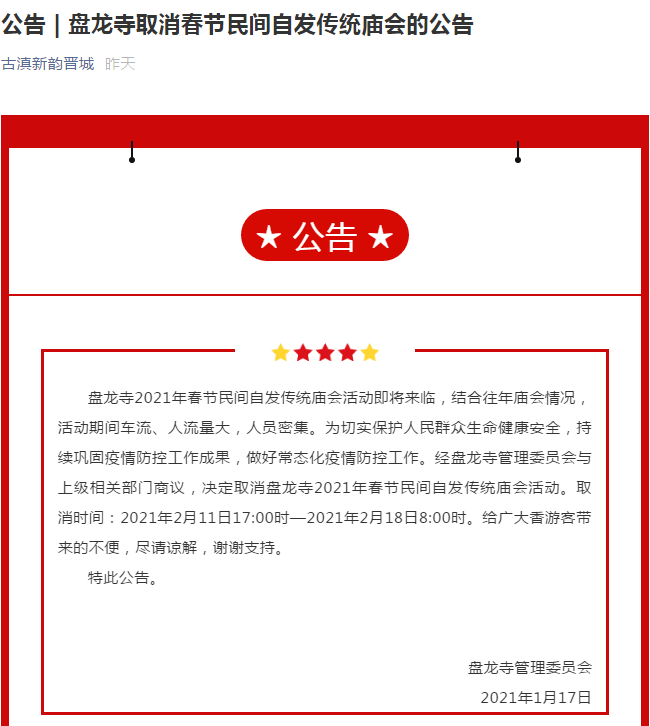 公告｜盘龙寺取消春节民间自发传统庙会的公告

古滇新韵晋城 昨天

★ 公告 ★

盘龙寺2021年春节民间自发传统庙会活动即将来临，结合往年庙会情况，活动期间车流、人流量大，人员密集。为切实保护人民群众生命健康安全，持续巩固疫情防控工作成果，做好常态化疫情防控工作。经盘龙寺管理委员会与上级相关部门商议，决定取消盘龙寺2021年春节民间自发传统庙会活动。取消时间：2021年2月11日17:00时—2021年2月18日8:00时。给广大香游客带来的不便，尽请谅解，谢谢支持。

特此公告。

盘龙寺管理委员会

2021年1月17日